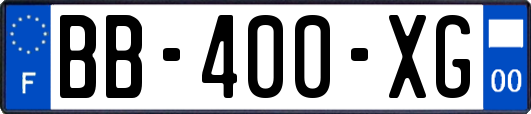 F
BB-400-XG
00